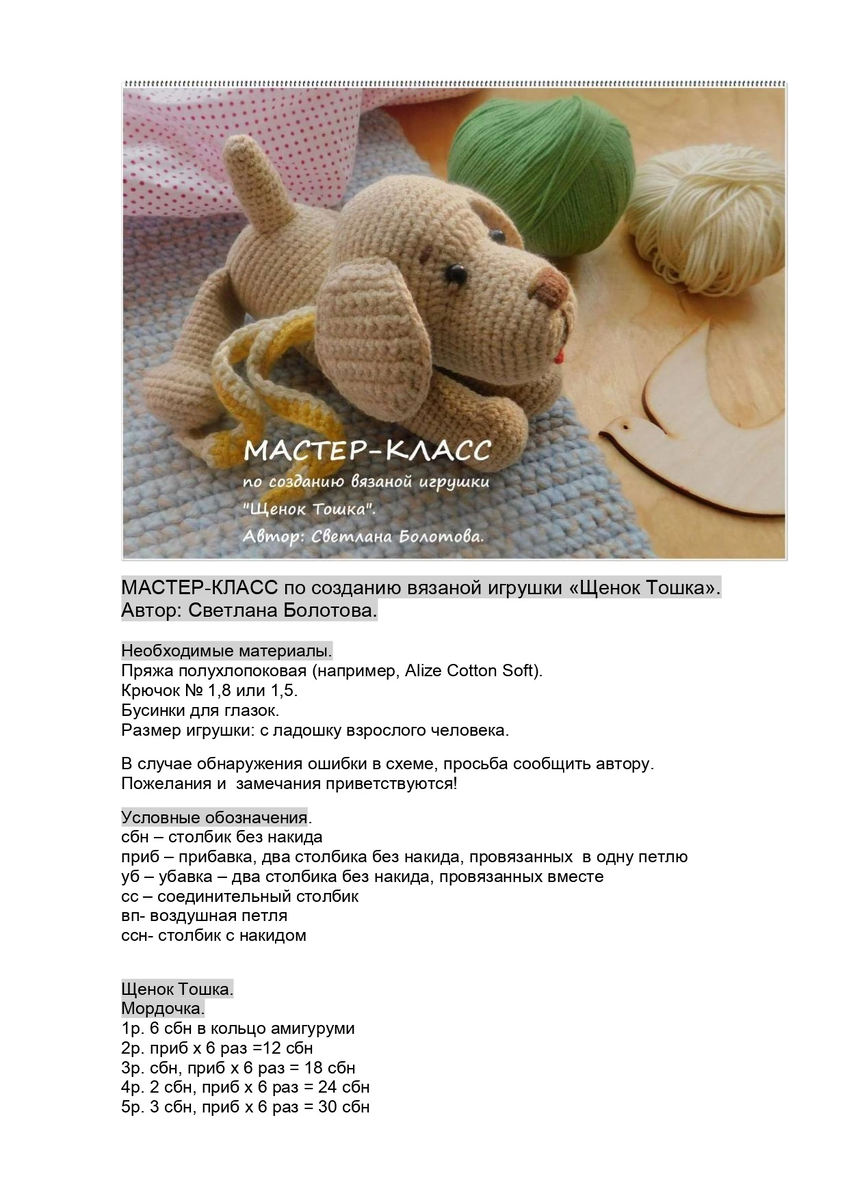 МАСТЕР-КЛАСС
по созданию вязаной игрушки
"Щенок Тошка".
Автор: Светлана Болотова.

МАСТЕР-КЛАСС по созданию вязаной игрушки «Щенок Тошка».
Автор: Светлана Болотова.

Необходимые материалы.
Пряжа полухлопоковая (например, Alize Cotton Soft).
Крючок № 1,8 или 1,5.
Бусинки для глазок.
Размер игрушки: с ладошку взрослого человека.

В случае обнаружения ошибки в схеме, просьба сообщить автору.
Пожелания и замечания приветствуются!

Условные обозначения.
сбн – столбик без накида
приб – прибавка, два столбика без накида, провязанных в одну петлю
уб – убавка – два столбика без накида, провязанных вместе
сс – соединительный столбик
вп- воздушная петля
ссн- столбик с накидом

Щенок Тошка.
Мордочка.
1р. 6 сбн в кольцо амигуруми
2р. приб х 6 раз =12 сбн
3р. сбн, приб х 6 раз = 18 сбн
4р. 2 сбн, приб х 6 раз = 24 сбн
5р. 3 сбн, приб х 6 раз = 30 сбн